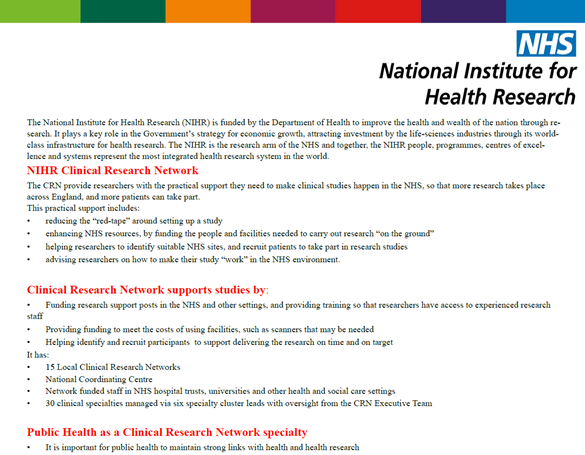 NHS
National Institute for Health Research

The National Institute for Health Research (NIHR) is funded by the Department of Health to improve the health and wealth of the nation through research. It plays a key role in the Government's strategy for economic growth, attracting investment by the life-sciences industries through its world-class infrastructure for health research. The NIHR is the research arm of the NHS and together, the NIHR people, programmes, centres of excellence and systems represent the most integrated health research system in the world.

NIHR Clinical Research Network

The CRN provide researchers with the practical support they need to make clinical studies happen in the NHS, so that more research takes place across England, and more patients can take part.
This practical support includes:
• reducing the "red-tape" around setting up a study
• enhancing NHS resources, by funding the people and facilities needed to carry out research "on the ground"
• helping researchers to identify suitable NHS sites, and recruit patients to take part in research studies
• advising researchers on how to make their study "work" in the NHS environment.

Clinical Research Network supports studies by:

• Funding research support posts in the NHS and other settings, and providing training so that researchers have access to experienced research staff
• Providing funding to meet the costs of using facilities, such as scanners that may be needed
• Helping identify and recruit participants to support delivering the research on time and on target
It has:
• 15 Local Clinical Research Networks
• National Coordinating Centre
• Network funded staff in NHS hospital trusts, universities and other health and social care settings
• 30 clinical specialties managed via six specialty cluster leads with oversight from the CRN Executive Team

Public Health as a Clinical Research Network specialty

• It is important for public health to maintain strong links with health and health research